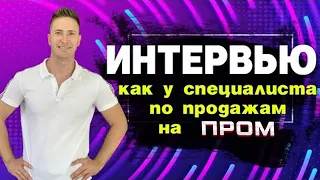 ИНТЕРВЬЮ
как у специалиста по продажам на ПРОМ